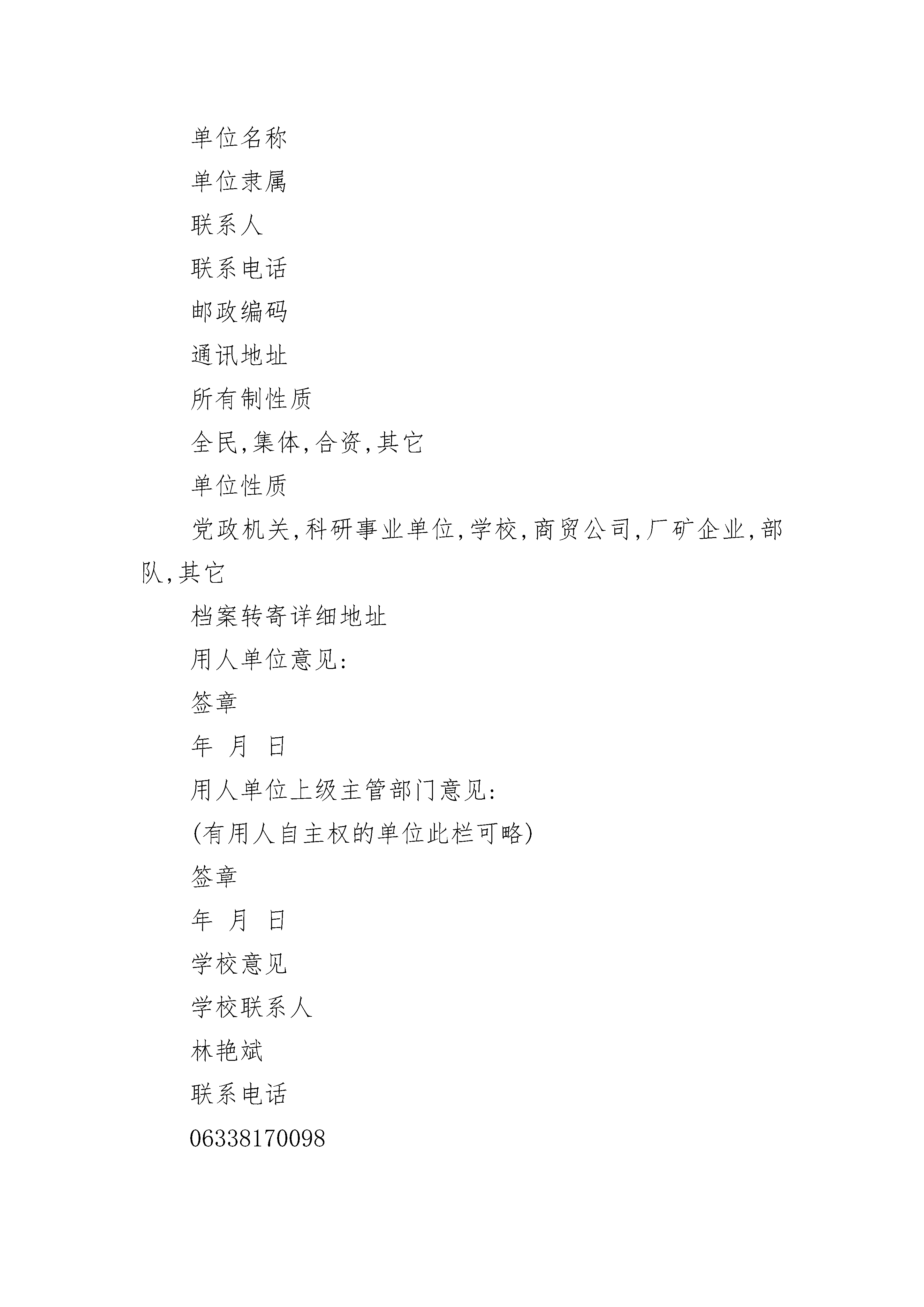 单位名称

单位隶属

联系人

联系电话

邮政编码

通讯地址

所有制性质

全民,集体,合资,其它

单位性质

党政机关,科研事业单位,学校,商贸公司,厂矿企业,部队,其它

档案转寄详细地址

用人单位意见:

签章

年 月 日

用人单位上级主管部门意见:

(有用人自主权的单位此栏可略)

签章

年 月 日

学校意见

学校联系人

林艳斌

联系电话

06338170098